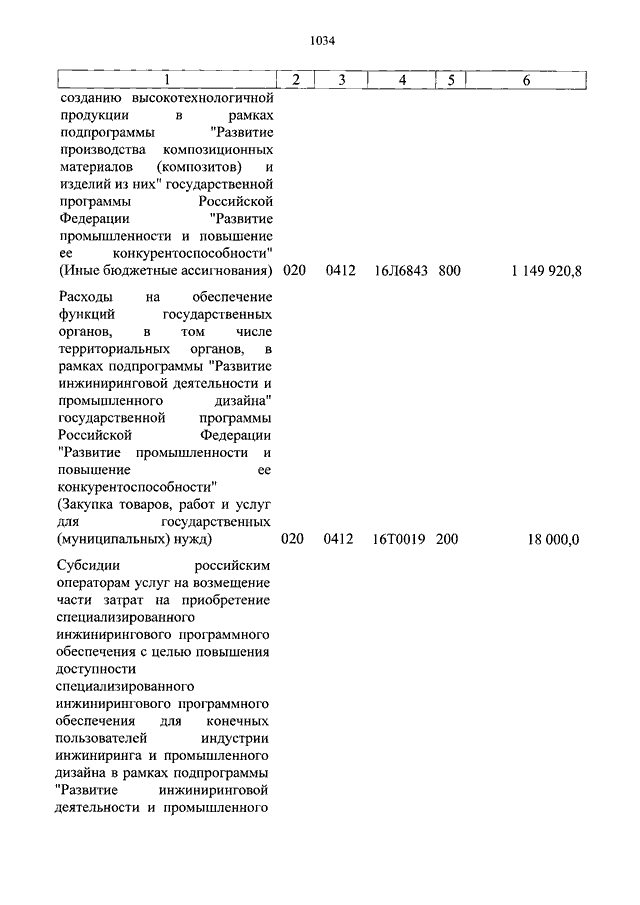 1034

| 1 | 2 | 3 | 4 | 5 | 6 |
|---|---|---|---|---|---|
| созданию высокотехнологичной продукции в рамках подпрограммы "Развитие производства композиционных материалов (композитов) и изделий из них" государственной программы Российской Федерации "Развитие промышленности и повышение ее конкурентоспособности" (Иные бюджетные ассигнования) | 020 | 0412 | 16Л6843 | 800 | 1 149 920,8 |
| Расходы на обеспечение функций государственных органов, в том числе территориальных органов, в рамках подпрограммы "Развитие инжиниринговой деятельности и промышленного дизайна" государственной программы Российской Федерации "Развитие промышленности и повышение ее конкурентоспособности" (Закупка товаров, работ и услуг для государственных (муниципальных) нужд) | 020 | 0412 | 16Т0019 | 200 | 18 000,0 |
| Субсидии российским операторам услуг на возмещение части затрат на приобретение специализированного инжинирингового программного обеспечения с целью повышения доступности специализированного инжинирингового программного обеспечения для конечных пользователей индустрии инжиниринга и промышленного дизайна в рамках подпрограммы "Развитие инжиниринговой деятельности и промышленного | | | | | |